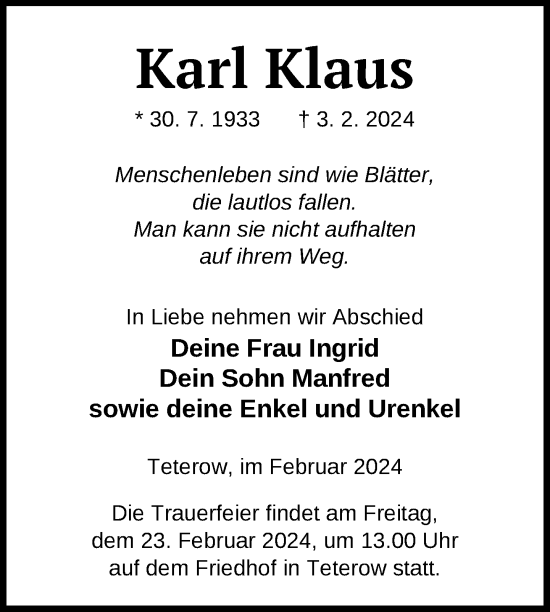 Karl Klaus

* 30. 7. 1933 † 3. 2. 2024

Menschenleben sind wie Blätter, die lautlos fallen. Man kann sie nicht aufhalten auf ihrem Weg.

In Liebe nehmen wir Abschied
Deine Frau Ingrid
Dein Sohn Manfred
sowie deine Enkel und Urenkel

Teterow, im Februar 2024

Die Trauerfeier findet am Freitag, dem 23. Februar 2024, um 13.00 Uhr auf dem Friedhof in Teterow statt.